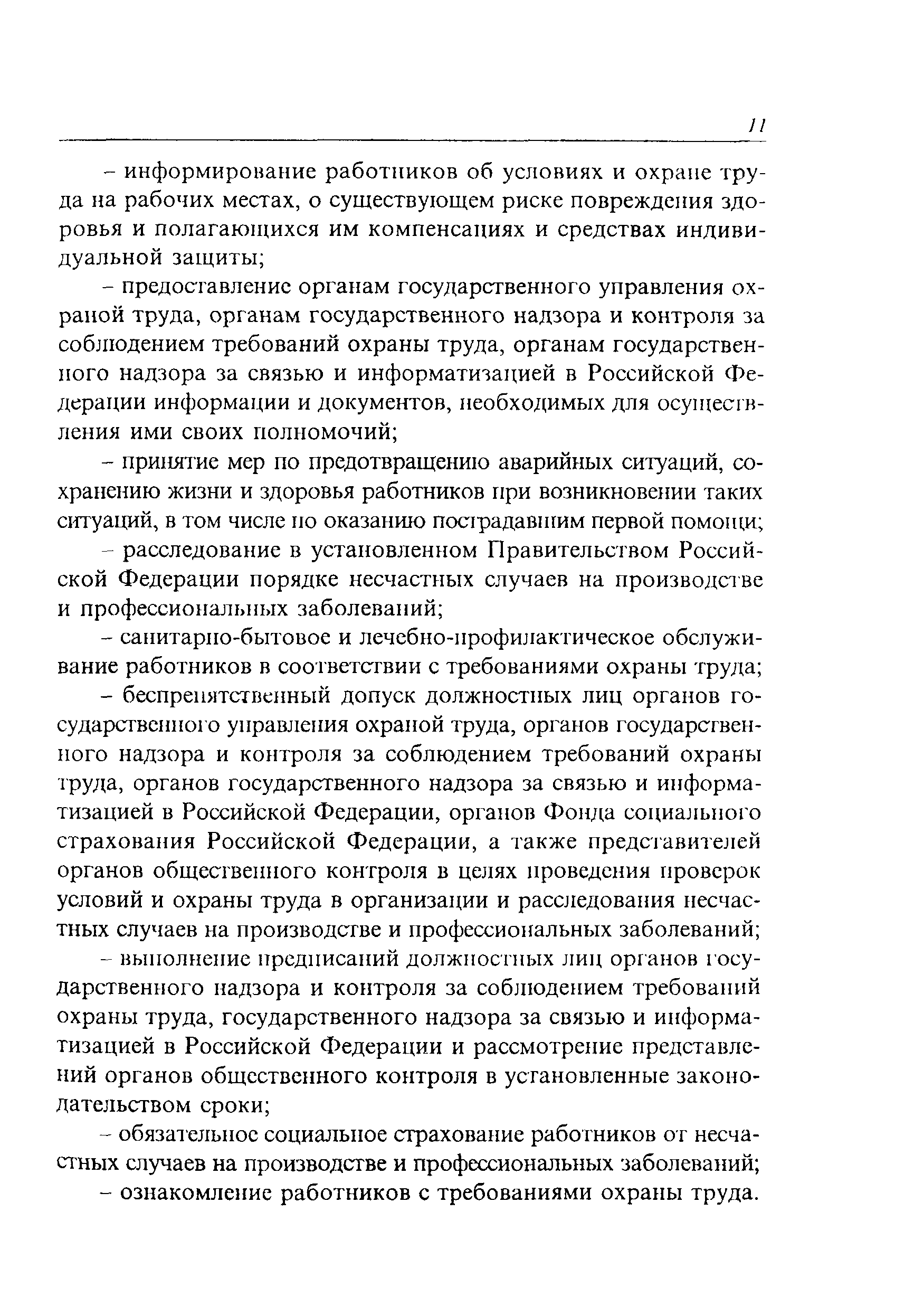 11

– информирование работников об условиях и охране труда на рабочих местах, о существующем риске повреждения здоровья и полагающихся им компенсациях и средствах индивидуальной защиты;

– предоставление органам государственного управления охраной труда, органам государственного надзора и контроля за соблюдением требований охраны труда, органам государственного надзора за связью и информатизацией в Российской Федерации информации и документов, необходимых для осуществления ими своих полномочий;

– принятие мер по предотвращению аварийных ситуаций, сохранению жизни и здоровья работников при возникновении таких ситуаций, в том числе по оказанию пострадавшим первой помощи;

– расследование в установленном Правительством Российской Федерации порядке несчастных случаев на производстве и профессиональных заболеваний;

– санитарно-бытовое и лечебно-профилактическое обслуживание работников в соответствии с требованиями охраны труда;

– беспрепятственный допуск должностных лиц органов государственного управления охраной труда, органов государственного надзора и контроля за соблюдением требований охраны труда, органов государственного надзора за связью и информатизацией в Российской Федерации, органов Фонда социального страхования Российской Федерации, а также представителей органов общественного контроля в целях проведения проверок условий и охраны труда в организации и расследования несчастных случаев на производстве и профессиональных заболеваний;

– выполнение предписаний должностных лиц органов государственного надзора и контроля за соблюдением требований охраны труда, государственного надзора за связью и информатизацией в Российской Федерации и рассмотрение представлений органов общественного контроля в установленные законодательством сроки;

– обязательное социальное страхование работников от несчастных случаев на производстве и профессиональных заболеваний;

– ознакомление работников с требованиями охраны труда.